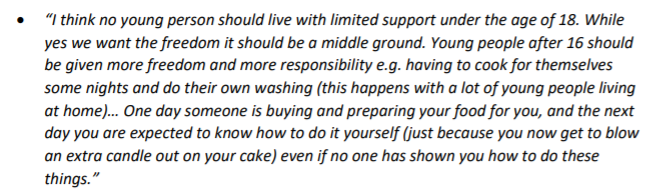 • "I think no young person should live with limited support under the age of 18. While yes we want the freedom it should be a middle ground. Young people after 16 should be given more freedom and more responsibility e.g. having to cook for themselves some nights and do their own washing (this happens with a lot of young people living at home)… One day someone is buying and preparing your food for you, and the next day you are expected to know how to do it yourself (just because you now get to blow an extra candle out on your cake) even if no one has shown you how to do these things."